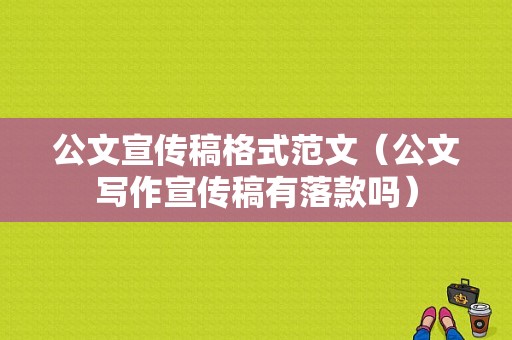 公文宣传稿格式范文（公文写作宣传稿有落款吗）